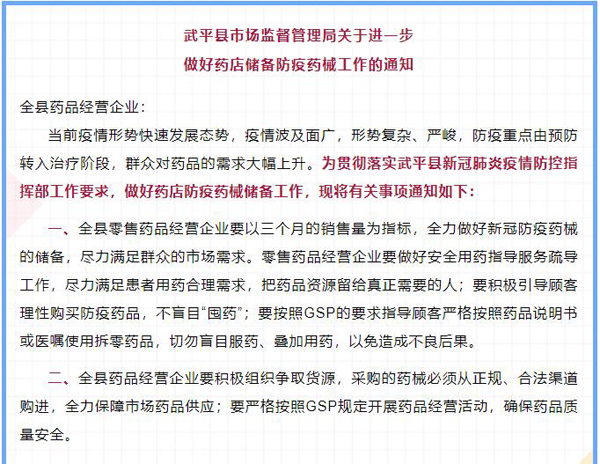 武平县市场监督管理局关于进一步
做好药店储备防疫药械工作的通知

全县药品经营企业：

当前疫情形势快速发展态势，疫情波及面广，形势复杂、严峻，防疫重点由预防转入治疗阶段，群众对药品的需求大幅上升。为贯彻落实武平县新冠肺炎疫情防控指挥部工作要求，做好药店防疫药械储备工作，现将有关事项通知如下：

一、全县零售药品经营企业要以三个月的销售量为指标，全力做好新冠防疫药械的储备，尽力满足群众的市场需求。零售药品经营企业要做好安全用药指导服务疏导工作，尽力满足患者用药合理需求，把药品资源留给真正需要的人；要积极引导顾客理性购买防疫药品，不盲目“囤药”；要按照GSP的要求指导顾客严格按照药品说明书或医嘱使用拆零药品，切勿盲目服药、叠加用药，以免造成不良后果。

二、全县药品经营企业要积极组织争取货源，采购的药械必须从正规、合法渠道购进，全力保障市场药品供应；要严格按照GSP规定开展药品经营活动，确保药品质量安全。